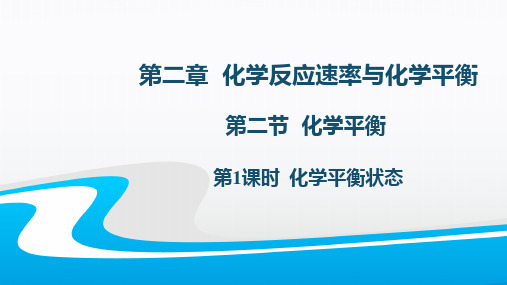 第二章  化学反应速率与化学平衡

第二节  化学平衡

第1课时  化学平衡状态